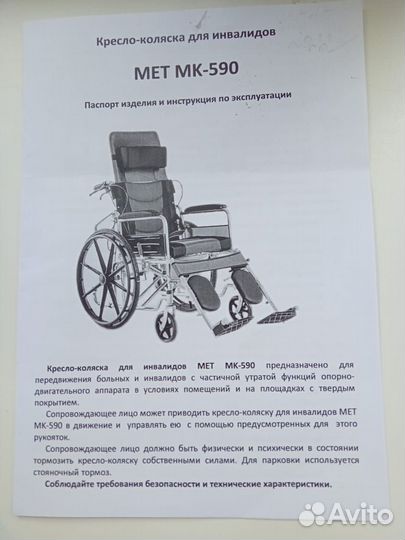 Кресло-коляска для инвалидов

МЕТ МК-590

Паспорт изделия и инструкция по эксплуатации

Кресло-коляска для инвалидов МЕТ МК-590 предназначено для передвижения больных и инвалидов с частичной утратой функций опорно-двигательного аппарата в условиях помещений и на площадках с твердым покрытием.

Сопровождающее лицо может приводить кресло-коляску для инвалидов МЕТ МК-590 в движение и управлять ею с помощью предусмотренных для этого рукояток.

Сопровождающее лицо должно быть физически и психически в состоянии тормозить кресло-коляску собственными силами. Для парковки используется стояночный тормоз.

Соблюдайте требования безопасности и технические характеристики.

Avito